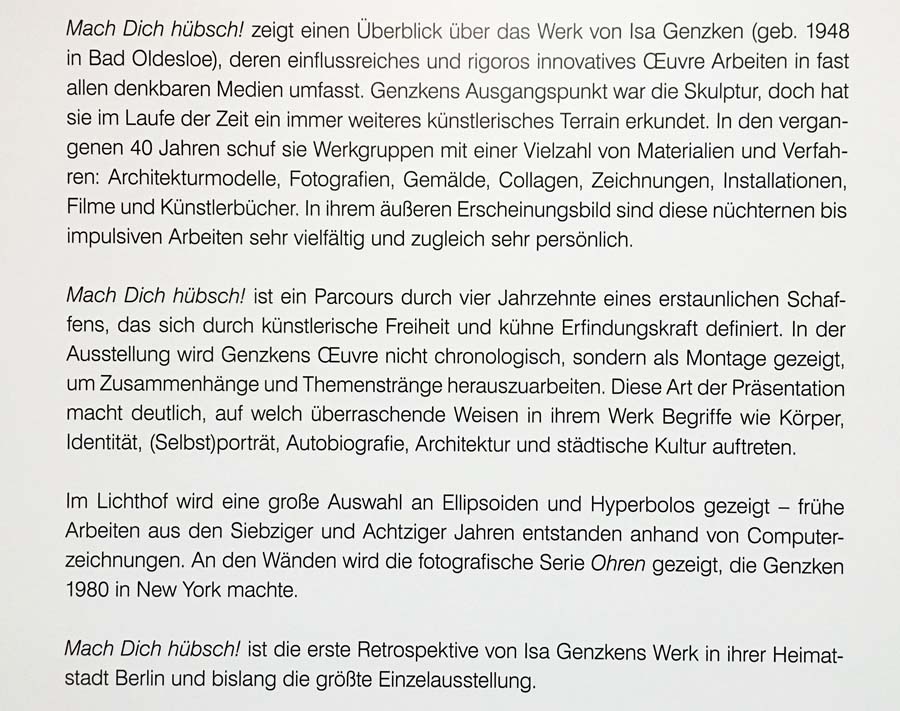 Mach Dich hübsch! zeigt einen Überblick über das Werk von Isa Genzken (geb. 1948 in Bad Oldesloe), deren einflussreiches und rigoros innovatives Œuvre Arbeiten in fast allen denkbaren Medien umfasst. Genzkens Ausgangspunkt war die Skulptur, doch hat sie im Laufe der Zeit ein immer weiteres künstlerisches Terrain erkundet. In den vergangenen 40 Jahren schuf sie Werkgruppen mit einer Vielzahl von Materialien und Verfahren: Architekturmodelle, Fotografien, Gemälde, Collagen, Zeichnungen, Installationen, Filme und Künstlerbücher. In ihrem äußeren Erscheinungsbild sind diese nüchternen bis impulsiven Arbeiten sehr vielfältig und zugleich sehr persönlich.

Mach Dich hübsch! ist ein Parcours durch vier Jahrzehnte eines erstaunlichen Schaffens, das sich durch künstlerische Freiheit und kühne Erfindungskraft definiert. In der Ausstellung wird Genzkens Œuvre nicht chronologisch, sondern als Montage gezeigt, um Zusammenhänge und Themenstränge herauszuarbeiten. Diese Art der Präsentation macht deutlich, auf welch überraschende Weisen in ihrem Werk Begriffe wie Körper, Identität, (Selbst)porträt, Autobiografie, Architektur und städtische Kultur auftreten.

Im Lichthof wird eine große Auswahl an Ellipsoiden und Hyperbolos gezeigt – frühe Arbeiten aus den Siebziger und Achtziger Jahren entstanden anhand von Computerzeichnungen. An den Wänden wird die fotografische Serie Ohren gezeigt, die Genzken 1980 in New York machte.

Mach Dich hübsch! ist die erste Retrospektive von Isa Genzkens Werk in ihrer Heimatstadt Berlin und bislang die größte Einzelausstellung.